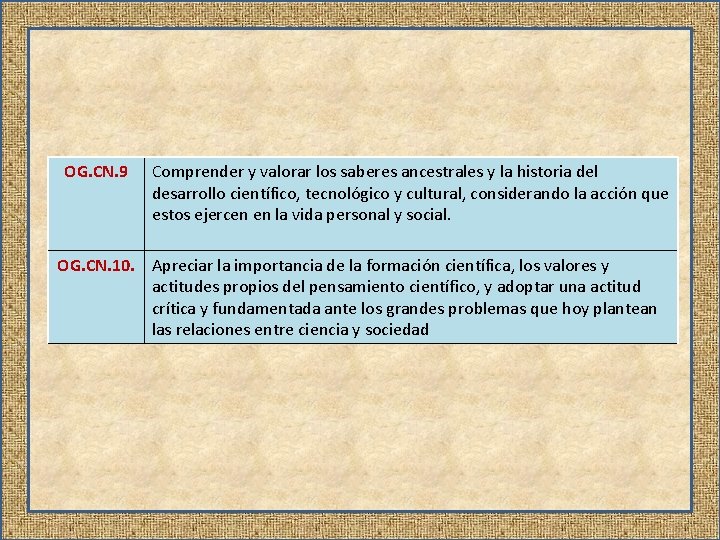 | OG.CN.9 | Comprender y valorar los saberes ancestrales y la historia del desarrollo científico, tecnológico y cultural, considerando la acción que estos ejercen en la vida personal y social. |
|---|---|
| OG.CN.10. | Apreciar la importancia de la formación científica, los valores y actitudes propios del pensamiento científico, y adoptar una actitud crítica y fundamentada ante los grandes problemas que hoy plantean las relaciones entre ciencia y sociedad |